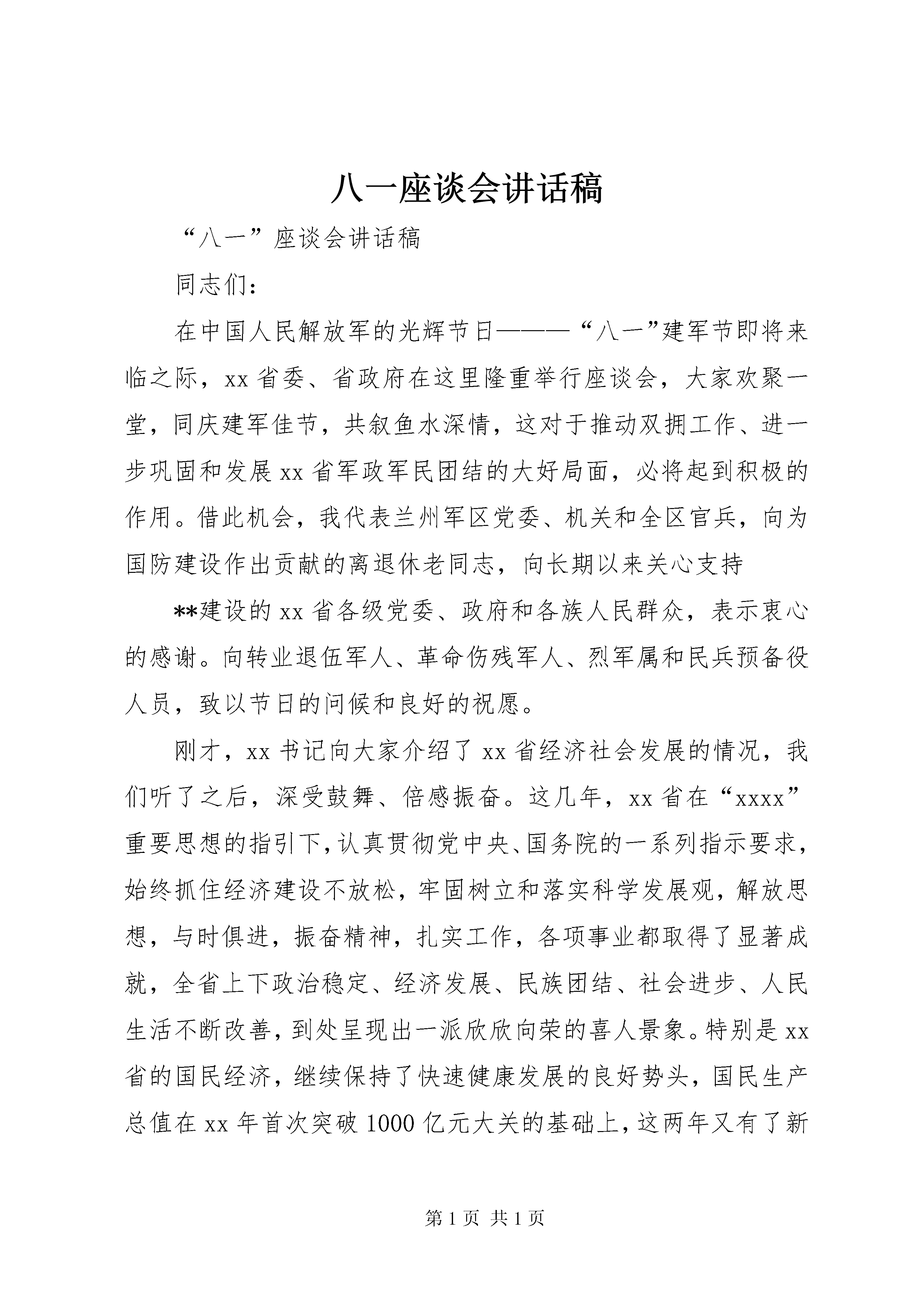 八一座谈会讲话稿

“八一”座谈会讲话稿

同志们：

在中国人民解放军的光辉节日———“八一”建军节即将来临之际，xx省委、省政府在这里隆重举行座谈会，大家欢聚一堂，同庆建军佳节，共叙鱼水深情，这对于推动双拥工作、进一步巩固和发展xx省军政军民团结的大好局面，必将起到积极的作用。借此机会，我代表兰州军区党委、机关和全区官兵，向为国防建设作出贡献的离退休老同志，向长期以来关心支持

**建设的xx省各级党委、政府和各族人民群众，表示衷心的感谢。向转业退伍军人、革命伤残军人、烈军属和民兵预备役人员，致以节日的问候和良好的祝愿。

刚才，xx书记向大家介绍了xx省经济社会发展的情况，我们听了之后，深受鼓舞、倍感振奋。这几年，xx省在“xxxx”重要思想的指引下，认真贯彻党中央、国务院的一系列指示要求，始终抓住经济建设不放松，牢固树立和落实科学发展观，解放思想，与时俱进，振奋精神，扎实工作，各项事业都取得了显著成就，全省上下政治稳定、经济发展、民族团结、社会进步、人民生活不断改善，到处呈现出一派欣欣向荣的喜人景象。特别是xx省的国民经济，继续保持了快速健康发展的良好势头，国民生产总值在xx年首次突破1000亿元大关的基础上，这两年又有了新

第1页 共1页